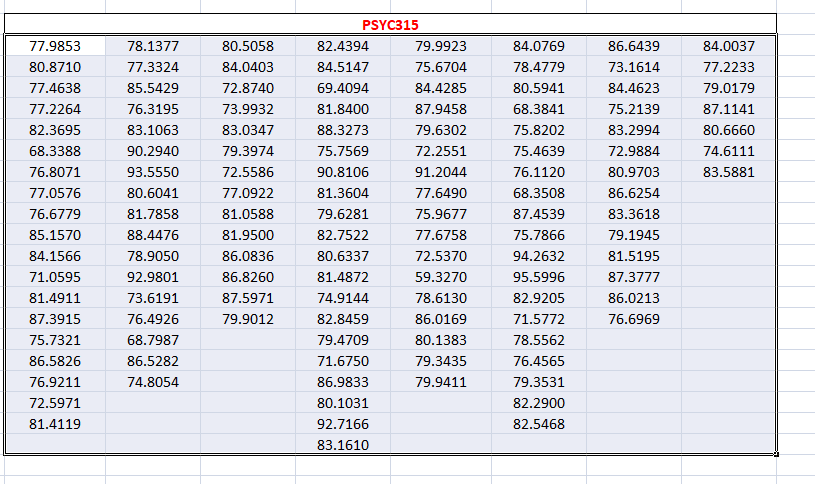 PSYC315

| | | | | | | | |
|---|---|---|---|---|---|---|---|
| 77.9853 | 78.1377 | 80.5058 | 82.4394 | 79.9923 | 84.0769 | 86.6439 | 84.0037 |
| 80.8710 | 77.3324 | 84.0403 | 84.5147 | 75.6704 | 78.4779 | 73.1614 | 77.2233 |
| 77.4638 | 85.5429 | 72.8740 | 69.4094 | 84.4285 | 80.5941 | 84.4623 | 79.0179 |
| 77.2264 | 76.3195 | 73.9932 | 81.8400 | 87.9458 | 68.3841 | 75.2139 | 87.1141 |
| 82.3695 | 83.1063 | 83.0347 | 88.3273 | 79.6302 | 75.8202 | 83.2994 | 80.6660 |
| 68.3388 | 90.2940 | 79.3974 | 75.7569 | 72.2551 | 75.4639 | 72.9884 | 74.6111 |
| 76.8071 | 93.5550 | 72.5586 | 90.8106 | 91.2044 | 76.1120 | 80.9703 | 83.5881 |
| 77.0576 | 80.6041 | 77.0922 | 81.3604 | 77.6490 | 68.3508 | 86.6254 | |
| 76.6779 | 81.7858 | 81.0588 | 79.6281 | 75.9677 | 87.4539 | 83.3618 | |
| 85.1570 | 88.4476 | 81.9500 | 82.7522 | 77.6758 | 75.7866 | 79.1945 | |
| 84.1566 | 78.9050 | 86.0836 | 80.6337 | 72.5370 | 94.2632 | 81.5195 | |
| 71.0595 | 92.9801 | 86.8260 | 81.4872 | 59.3270 | 95.5996 | 87.3777 | |
| 81.4911 | 73.6191 | 87.5971 | 74.9144 | 78.6130 | 82.9205 | 86.0213 | |
| 87.3915 | 76.4926 | 79.9012 | 82.8459 | 86.0169 | 71.5772 | 76.6969 | |
| 75.7321 | 68.7987 | | 79.4709 | 80.1383 | 78.5562 | | |
| 86.5826 | 86.5282 | | 71.6750 | 79.3435 | 76.4565 | | |
| 76.9211 | 74.8054 | | 86.9833 | 79.9411 | 79.3531 | | |
| 72.5971 | | | 80.1031 | | 82.2900 | | |
| 81.4119 | | | 92.7166 | | 82.5468 | | |
| | | | 83.1610 | | | | |